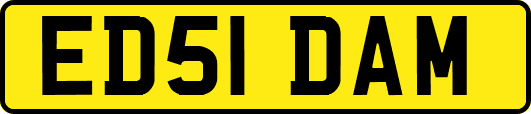 ED51 DAM